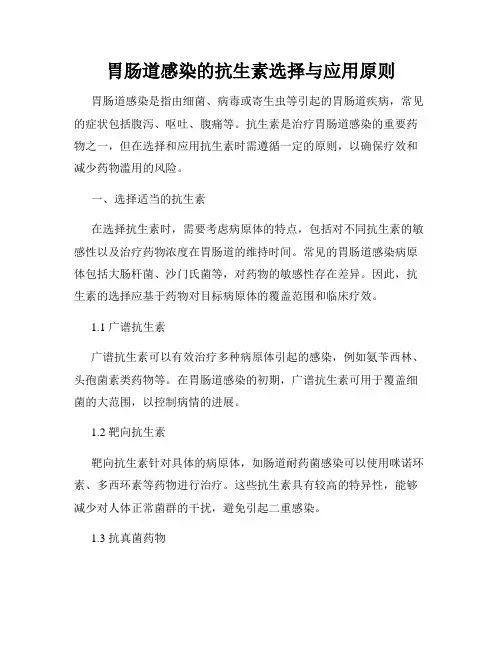 胃肠道感染的抗生素选择与应用原则

胃肠道感染是指由细菌、病毒或寄生虫等引起的胃肠道疾病，常见的症状包括腹泻、呕吐、腹痛等。抗生素是治疗胃肠道感染的重要药物之一，但在选择和应用抗生素时需遵循一定的原则，以确保疗效和减少药物滥用的风险。

一、选择适当的抗生素

在选择抗生素时，需要考虑病原体的特点，包括对不同抗生素的敏感性以及治疗药物浓度在胃肠道的维持时间。常见的胃肠道感染病原体包括大肠杆菌、沙门氏菌等，对药物的敏感性存在差异。因此，抗生素的选择应基于药物对目标病原体的覆盖范围和临床疗效。

1.1 广谱抗生素

广谱抗生素可以有效治疗多种病原体引起的感染，例如氨苄西林、头孢菌素类药物等。在胃肠道感染的初期，广谱抗生素可用于覆盖细菌的大范围，以控制病情的进展。

1.2 靶向抗生素

靶向抗生素针对具体的病原体，如肠道耐药菌感染可以使用咪诺环素、多西环素等药物进行治疗。这些抗生素具有较高的特异性，能够减少对人体正常菌群的干扰，避免引起二重感染。

1.3 抗真菌药物